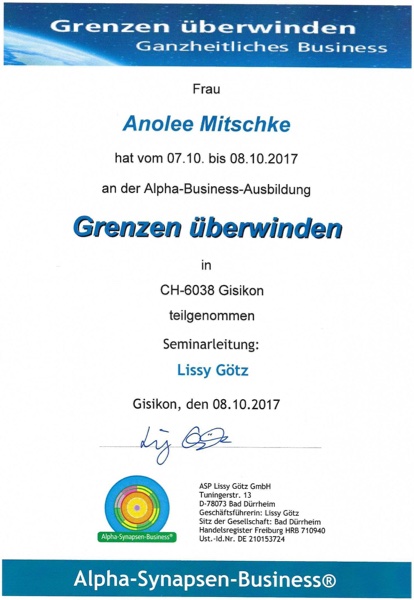 Grenzen überwinden
Ganzheitliches Business

Frau

Anolee Mitschke

hat vom 07.10. bis 08.10.2017

an der Alpha-Business-Ausbildung

Grenzen überwinden

in

CH-6038 Gisikon

teilgenommen

Seminarleitung:

Lissy Götz

Gisikon, den 08.10.2017

Lissy Götz

Alpha-Synapsen-Business®

ASP Lissy Götz GmbH
Tuningerstr. 13
D-78073 Bad Dürrheim
Geschäftsführerin: Lissy Götz
Sitz der Gesellschaft: Bad Dürrheim
Handelsregister Freiburg HRB 710940
Ust.-Id.Nr. DE 210153724

Alpha-Synapsen-Business®